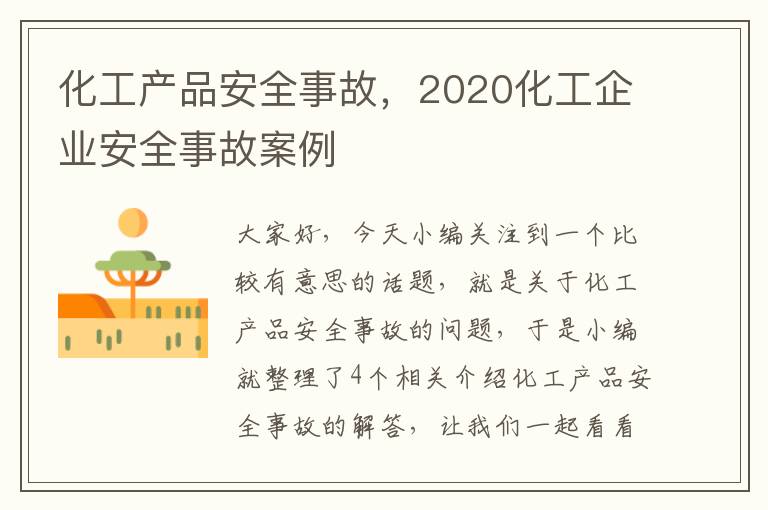 化工产品安全事故，2020化工企业安全事故案例

大家好，今天小编关注到一个比较有意思的话题，就是关于化工产品安全事故的问题，于是小编就整理了4个相关介绍化工产品安全事故的解答，让我们一起看看